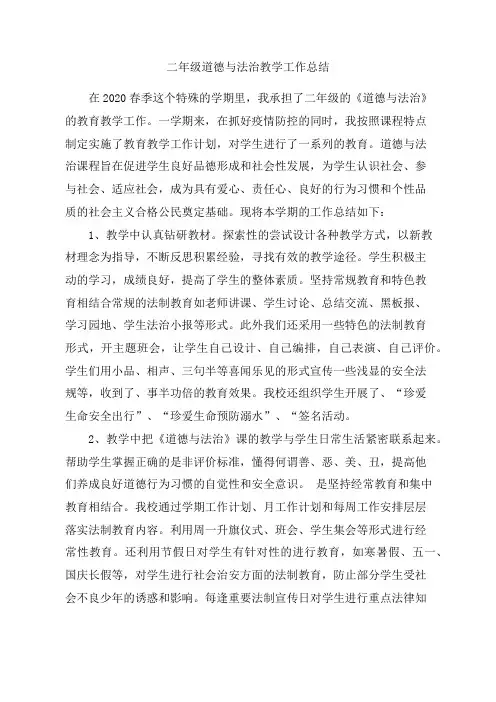 二年级道德与法治教学工作总结

在2020春季这个特殊的学期里，我承担了二年级的《道德与法治》的教育教学工作。一学期来，在抓好疫情防控的同时，我按照课程特点制定实施了教育教学工作计划，对学生进行了一系列的教育。道德与法治课程旨在促进学生良好品德形成和社会性发展，为学生认识社会、参与社会、适应社会，成为具有爱心、责任心、良好的行为习惯和个性品质的社会主义合格公民奠定基础。现将本学期的工作总结如下：

1、教学中认真钻研教材。探索性的尝试设计各种教学方式，以新教材理念为指导，不断反思积累经验，寻找有效的教学途径。学生积极主动的学习，成绩良好，提高了学生的整体素质。坚持常规教育和特色教育相结合常规的法制教育如老师讲课、学生讨论、总结交流、黑板报、学习园地、学生法治小报等形式。此外我们还采用一些特色的法制教育形式，开主题班会，让学生自己设计、自己编排，自己表演、自己评价。学生们用小品、相声、三句半等喜闻乐见的形式宣传一些浅显的安全法规等，收到了、事半功倍的教育效果。我校还组织学生开展了、“珍爱生命安全出行”、“珍爱生命预防溺水”、“签名活动。

2、教学中把《道德与法治》课的教学与学生日常生活紧密联系起来。帮助学生掌握正确的是非评价标准，懂得何谓善、恶、美、丑，提高他们养成良好道德行为习惯的自觉性和安全意识。 是坚持经常教育和集中教育相结合。我校通过学期工作计划、月工作计划和每周工作安排层层落实法制教育内容。利用周一升旗仪式、班会、学生集会等形式进行经常性教育。还利用节假日对学生有针对性的进行教育，如寒暑假、五一、国庆长假等，对学生进行社会治安方面的法制教育，防止部分学生受社会不良少年的诱惑和影响。每逢重要法制宣传日对学生进行重点法律知